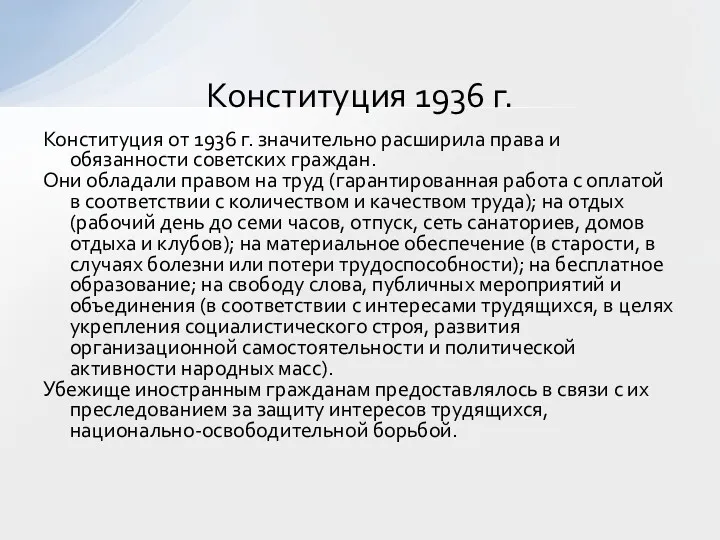 Конституция 1936 г.

Конституция от 1936 г. значительно расширила права и обязанности советских граждан.

Они обладали правом на труд (гарантированная работа с оплатой в соответствии с количеством и качеством труда); на отдых (рабочий день до семи часов, отпуск, сеть санаториев, домов отдыха и клубов); на материальное обеспечение (в старости, в случаях болезни или потери трудоспособности); на бесплатное образование; на свободу слова, публичных мероприятий и объединения (в соответствии с интересами трудящихся, в целях укрепления социалистического строя, развития организационной самостоятельности и политической активности народных масс).

Убежище иностранным гражданам предоставлялось в связи с их преследованием за защиту интересов трудящихся, национально-освободительной борьбой.